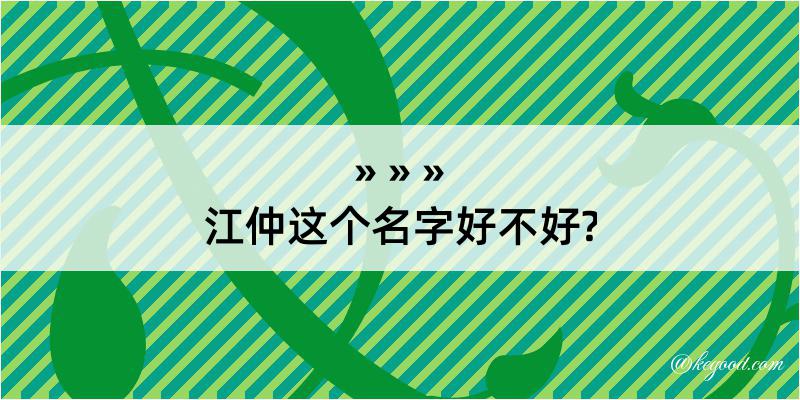 » » »
江仲这个名字好不好?

@keyoou.com